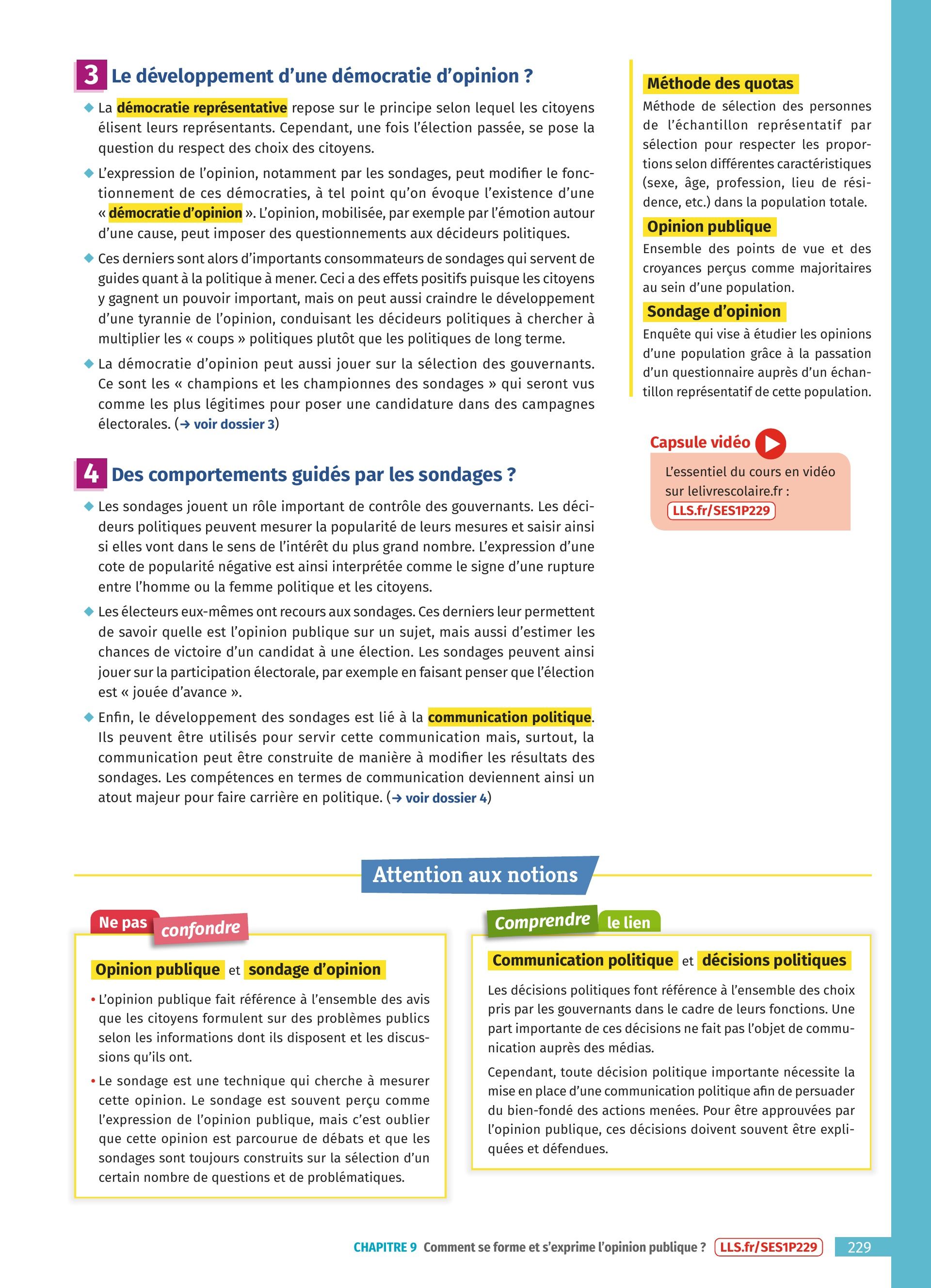 3 Le développement d'une démocratie d'opinion ?

◆ La démocratie représentative repose sur le principe selon lequel les citoyens élisent leurs représentants. Cependant, une fois l'élection passée, se pose la question du respect des choix des citoyens.

◆ L'expression de l'opinion, notamment par les sondages, peut modifier le fonctionnement de ces démocraties, à tel point qu'on évoque l'existence d'une « démocratie d'opinion ». L'opinion, mobilisée, par exemple par l'émotion autour d'une cause, peut imposer des questionnements aux décideurs politiques.

◆ Ces derniers sont alors d'importants consommateurs de sondages qui servent de guides quant à la politique à mener. Ceci a des effets positifs puisque les citoyens y gagnent un pouvoir important, mais on peut aussi craindre le développement d'une tyrannie de l'opinion, conduisant les décideurs politiques à chercher à multiplier les « coups » politiques plutôt que les politiques de long terme.

◆ La démocratie d'opinion peut aussi jouer sur la sélection des gouvernants. Ce sont les « champions et les championnes des sondages » qui seront vus comme les plus légitimes pour poser une candidature dans des campagnes électorales. (→ voir dossier 3)

4 Des comportements guidés par les sondages ?

◆ Les sondages jouent un rôle important de contrôle des gouvernants. Les décideurs politiques peuvent mesurer la popularité de leurs mesures et saisir ainsi si elles vont dans le sens de l'intérêt du plus grand nombre. L'expression d'une cote de popularité négative est ainsi interprétée comme le signe d'une rupture entre l'homme ou la femme politique et les citoyens.

◆ Les électeurs eux-mêmes ont recours aux sondages. Ces derniers leur permettent de savoir quelle est l'opinion publique sur un sujet, mais aussi d'estimer les chances de victoire d'un candidat à une élection. Les sondages peuvent ainsi jouer sur la participation électorale, par exemple en faisant penser que l'élection est « jouée d'avance ».

◆ Enfin, le développement des sondages est lié à la communication politique. Ils peuvent être utilisés pour servir cette communication mais, surtout, la communication peut être construite de manière à modifier les résultats des sondages. Les compétences en termes de communication deviennent ainsi un atout majeur pour faire carrière en politique. (→ voir dossier 4)

Méthode des quotas
Méthode de sélection des personnes de l'échantillon représentatif par sélection pour respecter les proportions selon différentes caractéristiques (sexe, âge, profession, lieu de résidence, etc.) dans la population totale.

Opinion publique
Ensemble des points de vue et des croyances perçus comme majoritaires au sein d'une population.

Sondage d'opinion
Enquête qui vise à étudier les opinions d'une population grâce à la passation d'un questionnaire auprès d'un échantillon représentatif de cette population.

Capsule vidéo
L'essentiel du cours en vidéo sur lelivrescolaire.fr :
LLS.fr/SES1P229

Attention aux notions

Ne pas confondre

Opinion publique et sondage d'opinion

• L'opinion publique fait référence à l'ensemble des avis que les citoyens formulent sur des problèmes publics selon les informations dont ils disposent et les discussions qu'ils ont.

• Le sondage est une technique qui cherche à mesurer cette opinion. Le sondage est souvent perçu comme l'expression de l'opinion publique, mais c'est oublier que cette opinion est parcourue de débats et que les sondages sont toujours construits sur la sélection d'un certain nombre de questions et de problématiques.

Comprendre le lien

Communication politique et décisions politiques

Les décisions politiques font référence à l'ensemble des choix pris par les gouvernants dans le cadre de leurs fonctions. Une part importante de ces décisions ne fait pas l'objet de communication auprès des médias.

Cependant, toute décision politique importante nécessite la mise en place d'une communication politique afin de persuader du bien-fondé des actions menées. Pour être approuvées par l'opinion publique, ces décisions doivent souvent être expliquées et défendues.

CHAPITRE 9 Comment se forme et s'exprime l'opinion publique ? LLS.fr/SES1P229 229